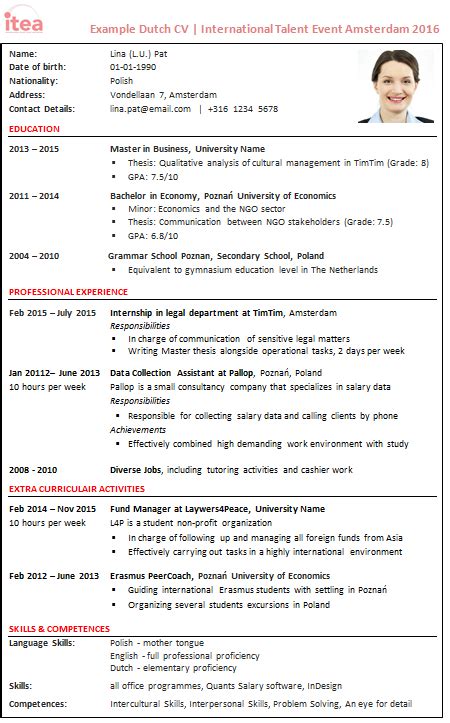 itea

Example Dutch CV | International Talent Event Amsterdam 2016

Name: Lina (L.U.) Pat
Date of birth: 01-01-1990
Nationality: Polish
Address: Vondellaan 7, Amsterdam
Contact Details: lina.pat@email.com | +316 1234 5678

EDUCATION

2013 – 2015 Master in Business, University Name
▪ Thesis: Qualitative analysis of cultural management in TimTim (Grade: 8)
▪ GPA: 7.5/10

2011 – 2014 Bachelor in Economy, Poznań University of Economics
▪ Minor: Economics and the NGO sector
▪ Thesis: Communication between NGO stakeholders (Grade: 7.5)
▪ GPA: 6.8/10

2004 – 2010 Grammar School Poznan, Secondary School, Poland
▪ Equivalent to gymnasium education level in The Netherlands

PROFESSIONAL EXPERIENCE

Feb 2015 – July 2015 Internship in legal department at TimTim, Amsterdam
Responsibilities
▪ In charge of communication of sensitive legal matters
▪ Writing Master thesis alongside operational tasks, 2 days per week

Jan 20112– June 2013 Data Collection Assistant at Pallop, Poznań, Poland
10 hours per week
Pallop is a small consultancy company that specializes in salary data
Responsibilities
▪ Responsible for collecting salary data and calling clients by phone
Achievements
▪ Effectively combined high demanding work environment with study

2008 - 2010 Diverse Jobs, including tutoring activities and cashier work

EXTRA CURRICULAIR ACTIVITIES

Feb 2014 – Nov 2015 Fund Manager at Laywers4Peace, University Name
10 hours per week
L4P is a student non-profit organization
▪ In charge of following up and managing all foreign funds from Asia
▪ Effectively carrying out tasks in a highly international environment

Feb 2012 – June 2013 Erasmus PeerCoach, Poznań University of Economics
▪ Guiding international Erasmus students with settling in Poznań
▪ Organizing several students excursions in Poland

SKILLS & COMPETENCES

Language Skills: Polish - mother tongue
English - full professional proficiency
Dutch - elementary proficiency

Skills: all office programmes, Quants Salary software, InDesign

Competences: Intercultural Skills, Interpersonal Skills, Problem Solving, An eye for detail